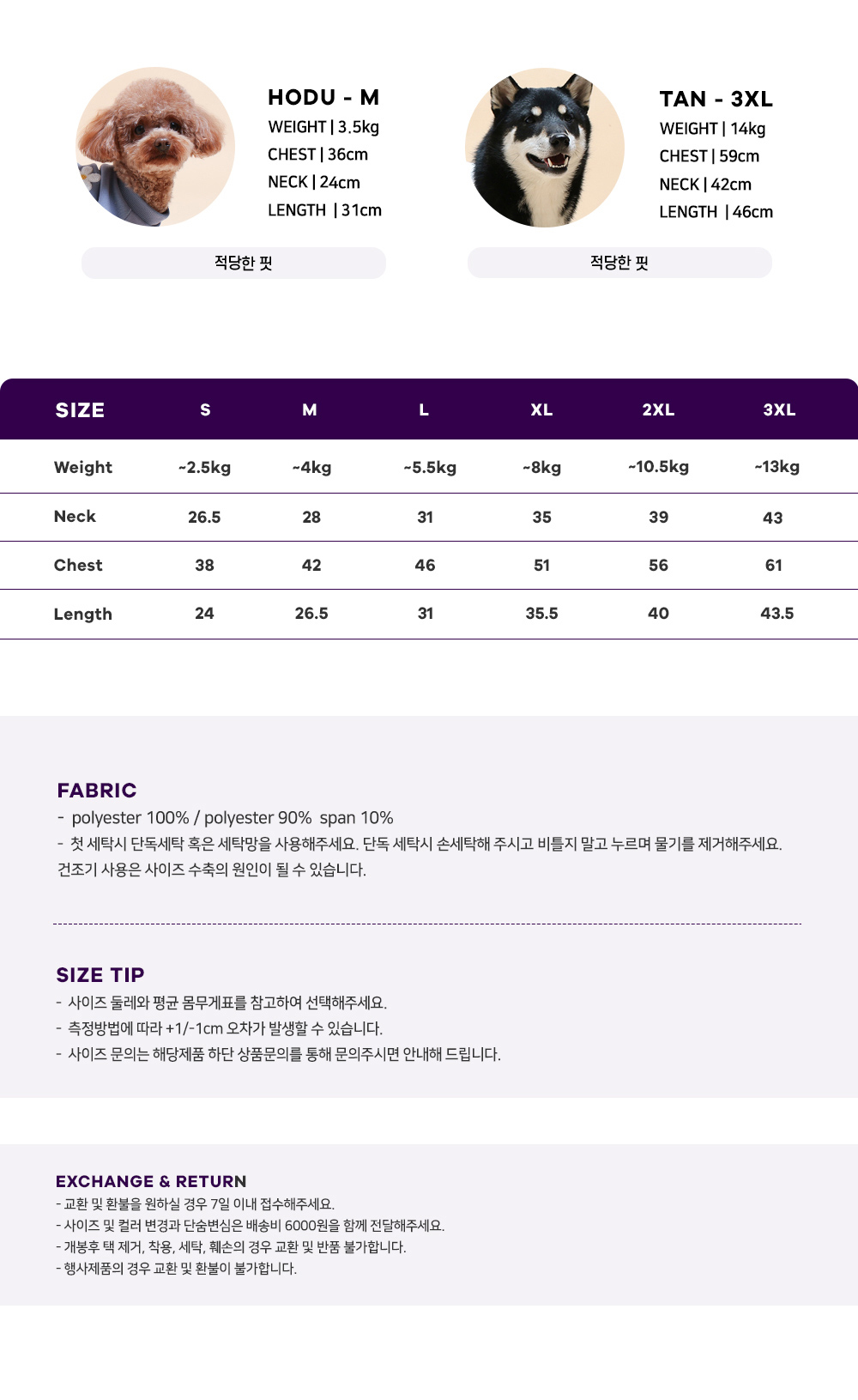 HODU - M
WEIGHT | 3.5kg
CHEST | 36cm
NECK | 24cm
LENGTH | 31cm

적당한 핏

TAN - 3XL
WEIGHT | 14kg
CHEST | 59cm
NECK | 42cm
LENGTH | 46cm

적당한 핏

| SIZE | S | M | L | XL | 2XL | 3XL |
|---|---|---|---|---|---|---|
| Weight | ~2.5kg | ~4kg | ~5.5kg | ~8kg | ~10.5kg | ~13kg |
| Neck | 26.5 | 28 | 31 | 35 | 39 | 43 |
| Chest | 38 | 42 | 46 | 51 | 56 | 61 |
| Length | 24 | 26.5 | 31 | 35.5 | 40 | 43.5 |

FABRIC
- polyester 100% / polyester 90% span 10%
- 첫 세탁시 단독세탁 혹은 세탁망을 사용해주세요. 단독 세탁시 손세탁해 주시고 비틀지 말고 누르며 물기를 제거해주세요. 건조기 사용은 사이즈 수축의 원인이 될 수 있습니다.

SIZE TIP
- 사이즈 둘레와 평균 몸무게표를 참고하여 선택해주세요.
- 측정방법에 따라 +1/-1cm 오차가 발생할 수 있습니다.
- 사이즈 문의는 해당제품 하단 상품문의를 통해 문의주시면 안내해 드립니다.

EXCHANGE & RETURN
- 교환 및 환불을 원하실 경우 7일 이내 접수해주세요.
- 사이즈 및 컬러 변경과 단순변심은 배송비 6000원을 함께 전달해주세요.
- 개봉후 택 제거, 착용, 세탁, 훼손의 경우 교환 및 반품 불가합니다.
- 행사제품의 경우 교환 및 환불이 불가합니다.